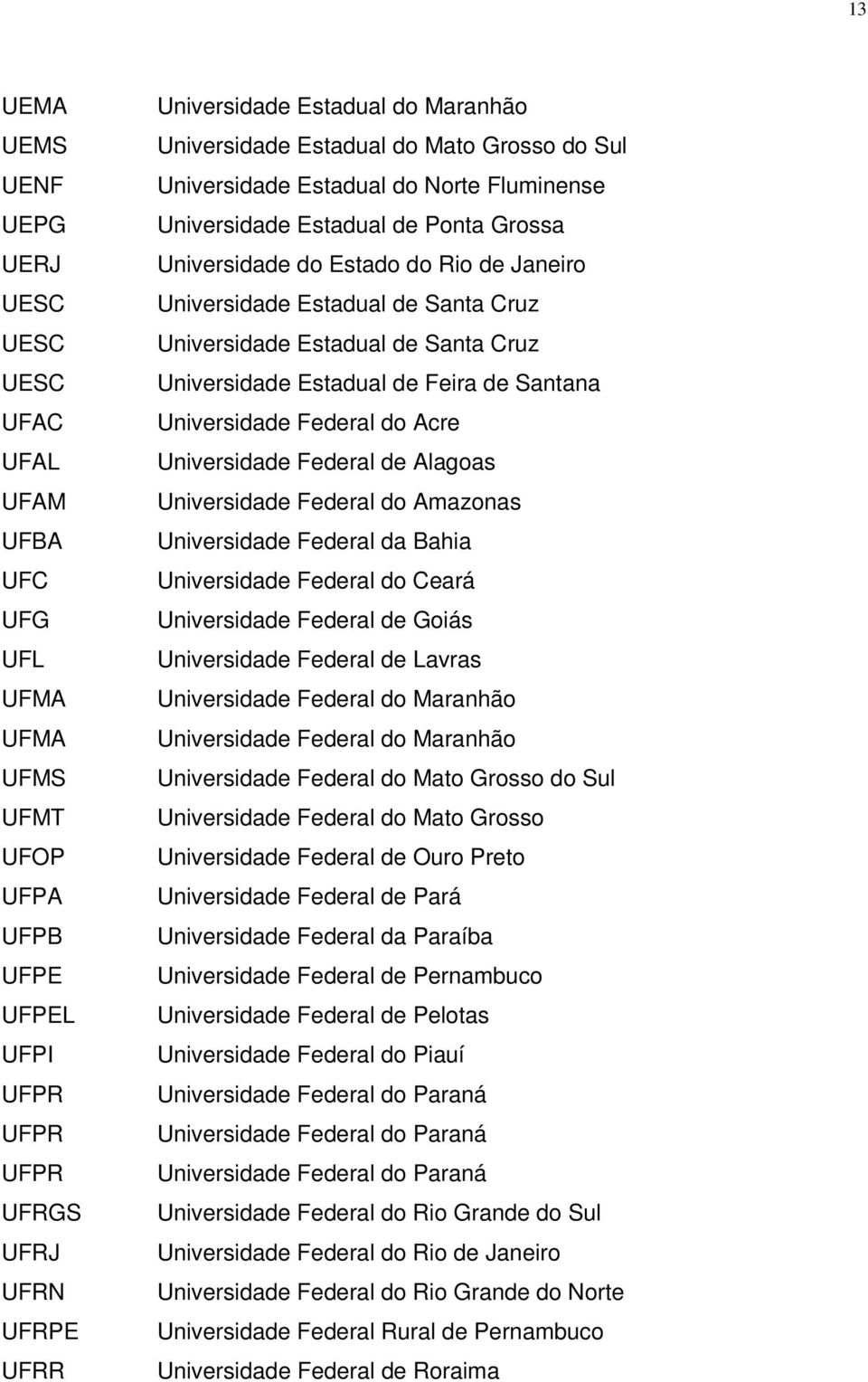 13

UEMA Universidade Estadual do Maranhão
UEMS Universidade Estadual do Mato Grosso do Sul
UENF Universidade Estadual do Norte Fluminense
UEPG Universidade Estadual de Ponta Grossa
UERJ Universidade do Estado do Rio de Janeiro
UESC Universidade Estadual de Santa Cruz
UESC Universidade Estadual de Santa Cruz
UESC Universidade Estadual de Feira de Santana
UFAC Universidade Federal do Acre
UFAL Universidade Federal de Alagoas
UFAM Universidade Federal do Amazonas
UFBA Universidade Federal da Bahia
UFC Universidade Federal do Ceará
UFG Universidade Federal de Goiás
UFL Universidade Federal de Lavras
UFMA Universidade Federal do Maranhão
UFMA Universidade Federal do Maranhão
UFMS Universidade Federal do Mato Grosso do Sul
UFMT Universidade Federal do Mato Grosso
UFOP Universidade Federal de Ouro Preto
UFPA Universidade Federal de Pará
UFPB Universidade Federal da Paraíba
UFPE Universidade Federal de Pernambuco
UFPEL Universidade Federal de Pelotas
UFPI Universidade Federal do Piauí
UFPR Universidade Federal do Paraná
UFPR Universidade Federal do Paraná
UFPR Universidade Federal do Paraná
UFRGS Universidade Federal do Rio Grande do Sul
UFRJ Universidade Federal do Rio de Janeiro
UFRN Universidade Federal do Rio Grande do Norte
UFRPE Universidade Federal Rural de Pernambuco
UFRR Universidade Federal de Roraima